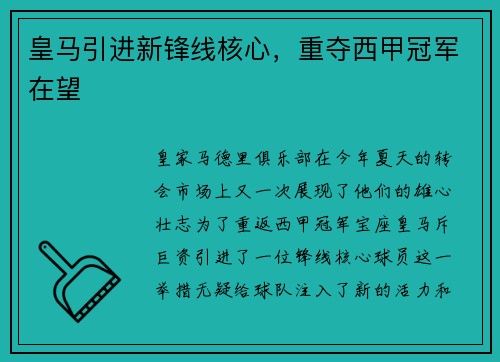 皇马引进新锋线核心，重夺西甲冠军在望

皇家马德里俱乐部在今年夏天的转会市场上又一次展现了他们的雄心壮志为了重返西甲冠军宝座皇马斥巨资引进了一位锋线核心球员这一举措无疑给球队注入了新的活力和